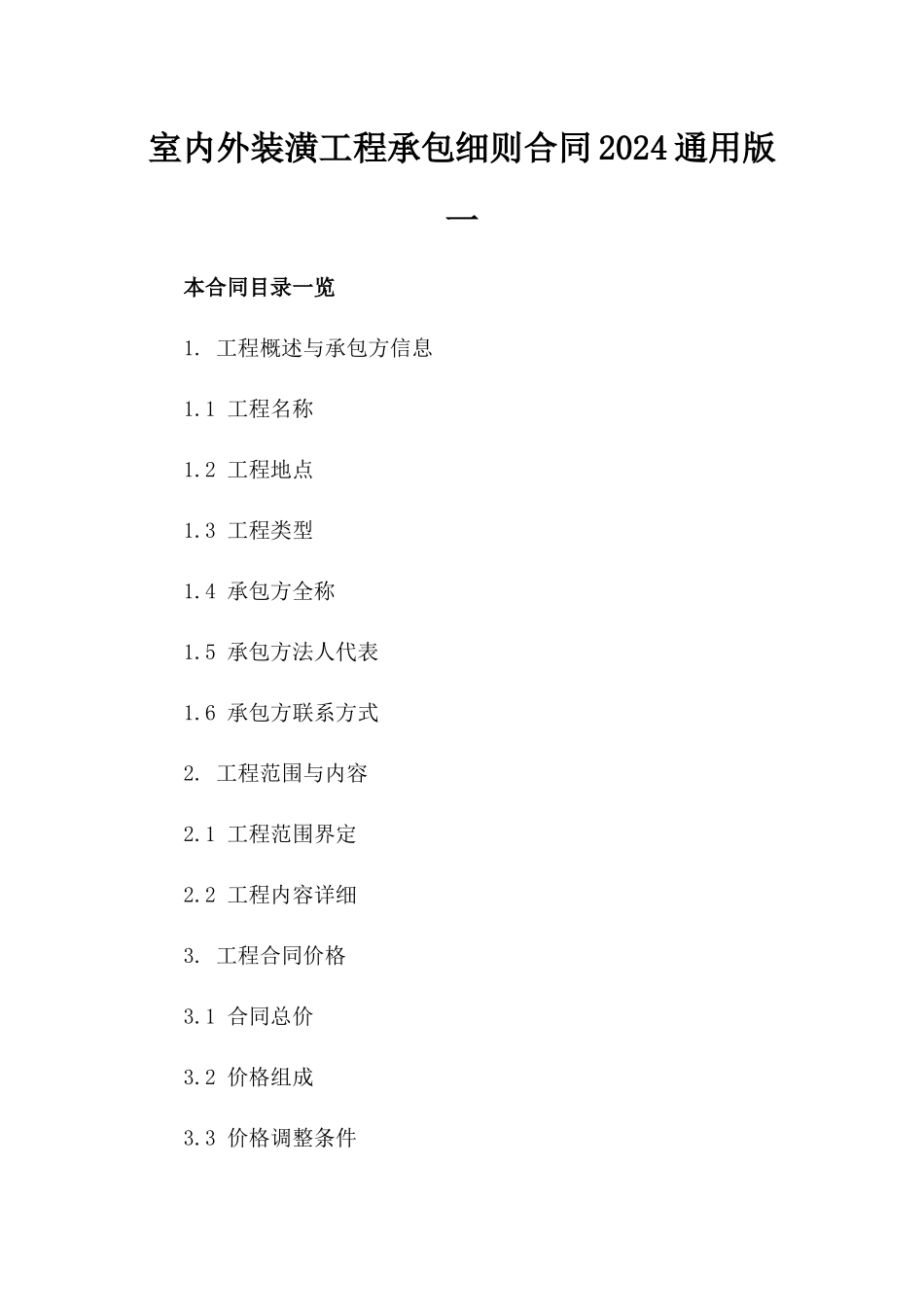 室内外装潢工程承包细则合同2024通用版一

本合同目录一览

1. 工程概述与承包方信息

1.1 工程名称

1.2 工程地点

1.3 工程类型

1.4 承包方全称

1.5 承包方法人代表

1.6 承包方联系方式

2. 工程范围与内容

2.1 工程范围界定

2.2 工程内容详细

3. 工程合同价格

3.1 合同总价

3.2 价格组成

3.3 价格调整条件